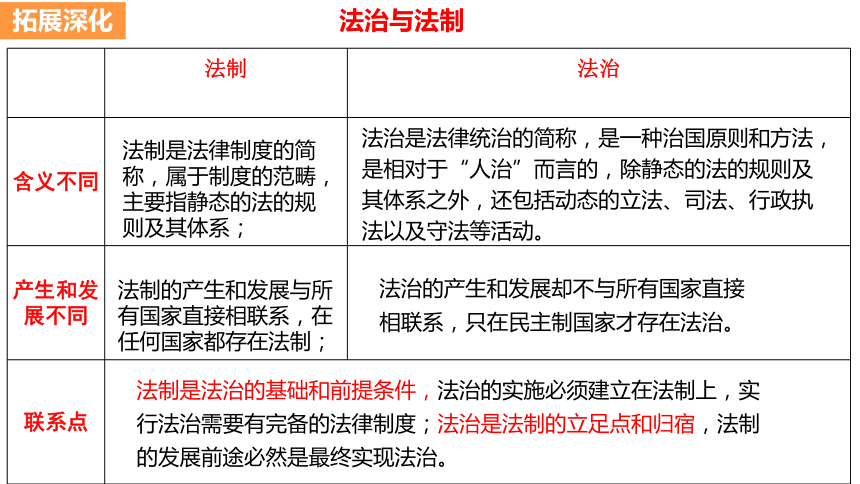 拓展深化

法治与法制

|  | 法制 | 法治 |
|---|---|---|
| 含义不同 | 法制是法律制度的简称，属于制度的范畴，主要指静态的法的规则及其体系； | 法治是法律统治的简称，是一种治国原则和方法，是相对于“人治”而言的，除静态的法的规则及其体系之外，还包括动态的立法、司法、行政执法以及守法等活动。 |
| 产生和发展不同 | 法制的产生和发展与所有国家直接相联系，在任何国家都存在法制； | 法治的产生和发展却不与所有国家直接相联系，只在民主制国家才存在法治。 |
| 联系点 | 法制是法治的基础和前提条件，法治的实施必须建立在法制上，实行法治需要有完备的法律制度；法治是法制的立足点和归宿，法制的发展前途必然是最终实现法治。 | |